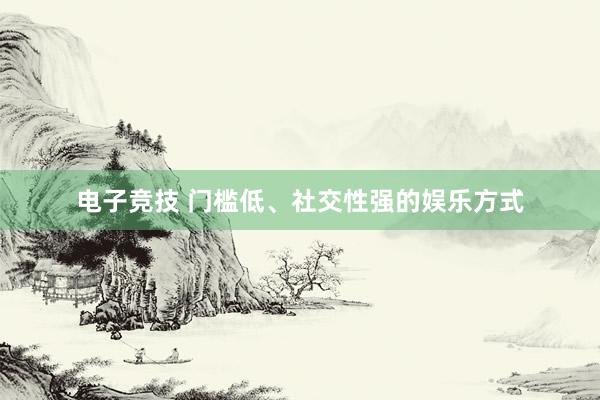 电子竞技 门槛低、社交性强的娱乐方式